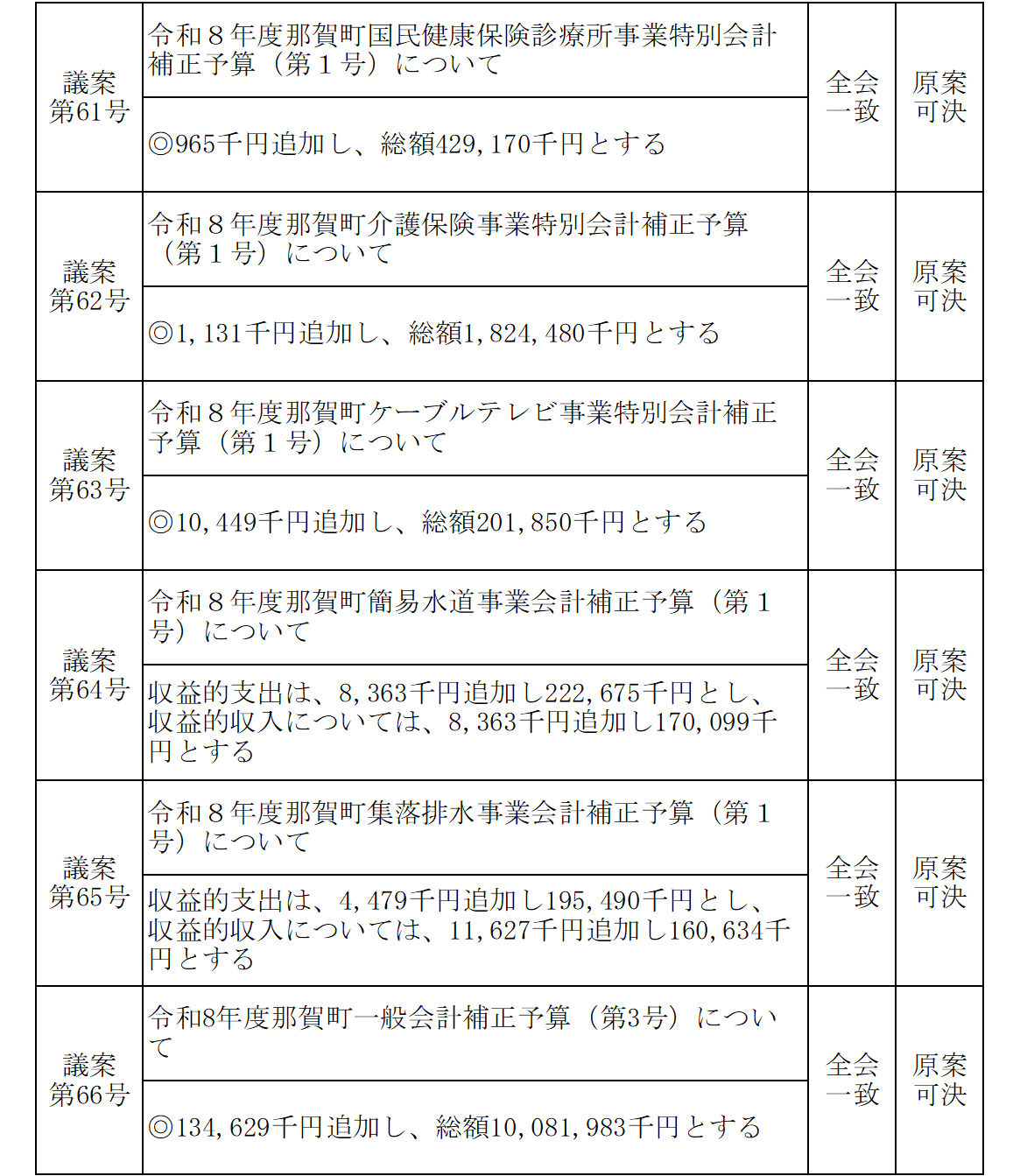 | 議案第61号 | 令和８年度那賀町国民健康保険診療所事業特別会計補正予算（第１号）について | 全会一致 | 原案可決 |
|---|---|---|---|
|  | ◎965千円追加し、総額429,170千円とする |  |  |
| 議案第62号 | 令和８年度那賀町介護保険事業特別会計補正予算（第１号）について | 全会一致 | 原案可決 |
|  | ◎1,131千円追加し、総額1,824,480千円とする |  |  |
| 議案第63号 | 令和８年度那賀町ケーブルテレビ事業特別会計補正予算（第１号）について | 全会一致 | 原案可決 |
|  | ◎10,449千円追加し、総額201,850千円とする |  |  |
| 議案第64号 | 令和８年度那賀町簡易水道事業会計補正予算（第１号）について | 全会一致 | 原案可決 |
|  | 収益的支出は、8,363千円追加し222,675千円とし、収益的収入については、8,363千円追加し170,099千円とする |  |  |
| 議案第65号 | 令和８年度那賀町集落排水事業会計補正予算（第１号）について | 全会一致 | 原案可決 |
|  | 収益的支出は、4,479千円追加し195,490千円とし、収益的収入については、11,627千円追加し160,634千円とする |  |  |
| 議案第66号 | 令和8年度那賀町一般会計補正予算（第3号）について | 全会一致 | 原案可決 |
|  | ◎134,629千円追加し、総額10,081,983千円とする |  |  |